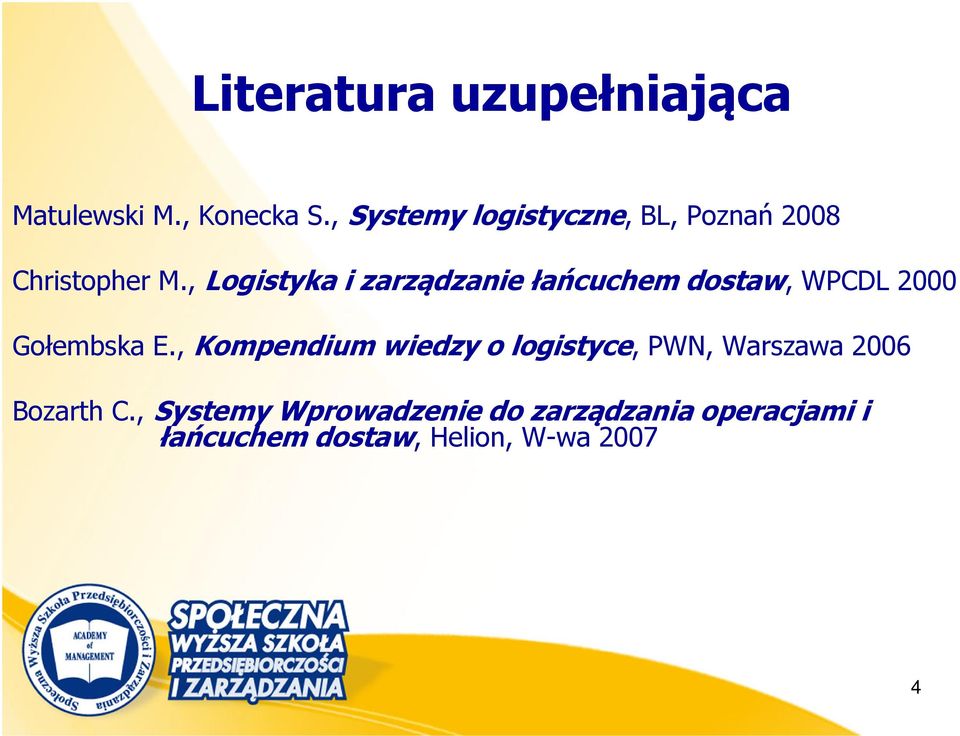 Literatura uzupełniająca

Matulewski M., Konecka S., Systemy logistyczne, BL, Poznań 2008

Christopher M., Logistyka i zarządzanie łańcuchem dostaw, WPCDL 2000

Gołembska E., Kompendium wiedzy o logistyce, PWN, Warszawa 2006

Bozarth C., Systemy Wprowadzenie do zarządzania operacjami i łańcuchem dostaw, Helion, W-wa 2007

Społeczna Wyższa Szkoła Przedsiębiorczości i Zarządzania

ACADEMY of MANAGEMENT

SPOŁECZNA WYŻSZA SZKOŁA PRZEDSIĘBIORCZOŚCI I ZARZĄDZANIA

4